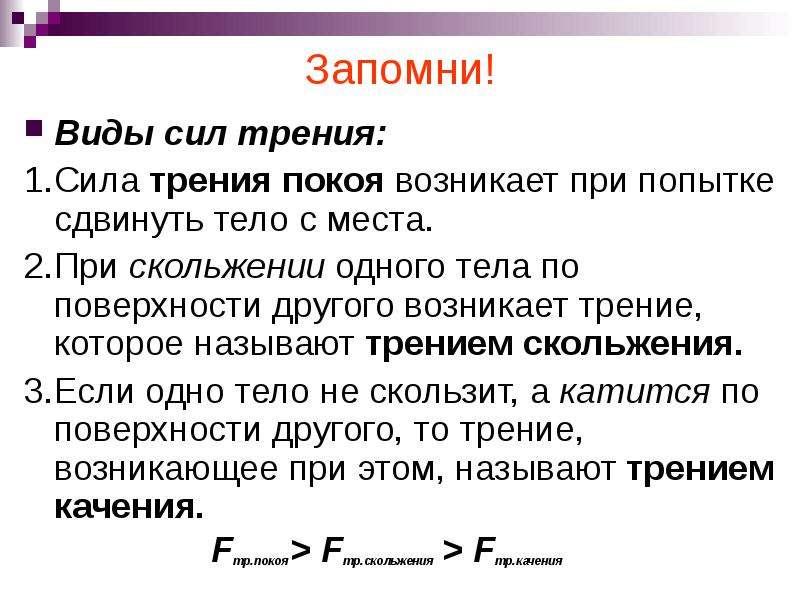 Запомни!

Виды сил трения:

1.Сила трения покоя возникает при попытке сдвинуть тело с места.

2.При скольжении одного тела по поверхности другого возникает трение, которое называют трением скольжения.

3.Если одно тело не скользит, а катится по поверхности другого, то трение, возникающее при этом, называют трением качения.

$F_{тр.покоя} > F_{тр.скольжения} > F_{тр.качения}$